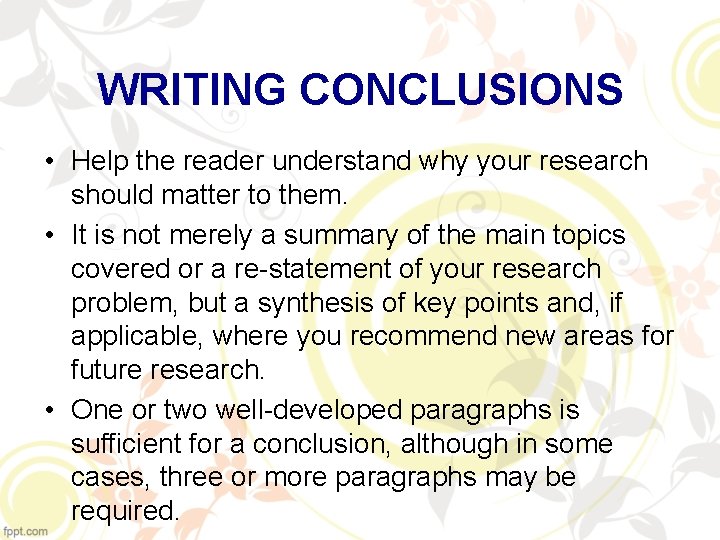 WRITING CONCLUSIONS

• Help the reader understand why your research should matter to them.

• It is not merely a summary of the main topics covered or a re-statement of your research problem, but a synthesis of key points and, if applicable, where you recommend new areas for future research.

• One or two well-developed paragraphs is sufficient for a conclusion, although in some cases, three or more paragraphs may be required.

fppt.com